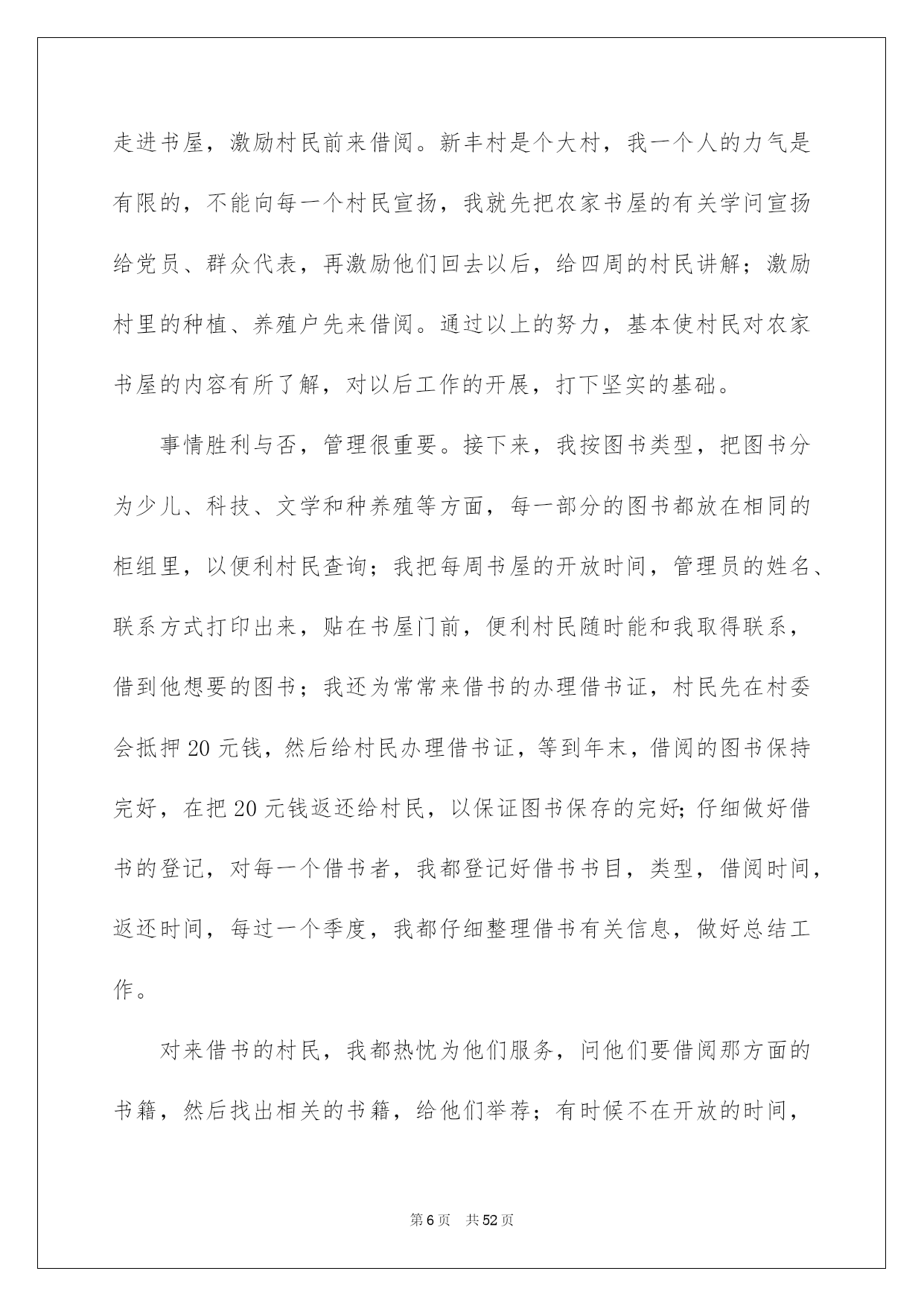 走进书屋，激励村民前来借阅。新丰村是个大村，我一个人的力气是有限的，不能向每一个村民宣扬，我就先把农家书屋的有关学问宣扬给党员、群众代表，再激励他们回去以后，给四周的村民讲解；激励村里的种植、养殖户先来借阅。通过以上的努力，基本使村民对农家书屋的内容有所了解，对以后工作的开展，打下坚实的基础。

事情胜利与否，管理很重要。接下来，我按图书类型，把图书分为少儿、科技、文学和种养殖等方面，每一部分的图书都放在相同的柜组里，以便利村民查询；我把每周书屋的开放时间，管理员的姓名、联系方式打印出来，贴在书屋门前，便利村民随时能和我取得联系，借到他想要的图书；我还为常常来借书的办理借书证，村民先在村委会抵押20元钱，然后给村民办理借书证，等到年末，借阅的图书保持完好，在把20元钱返还给村民，以保证图书保存的完好;仔细做好借书的登记，对每一个借书者，我都登记好借书书目，类型，借阅时间，返还时间，每过一个季度，我都仔细整理借书有关信息，做好总结工作。

对来借书的村民，我都热忱为他们服务，问他们要借阅那方面的书籍，然后找出相关的书籍，给他们举荐；有时候不在开放的时间，

第6页 共52页